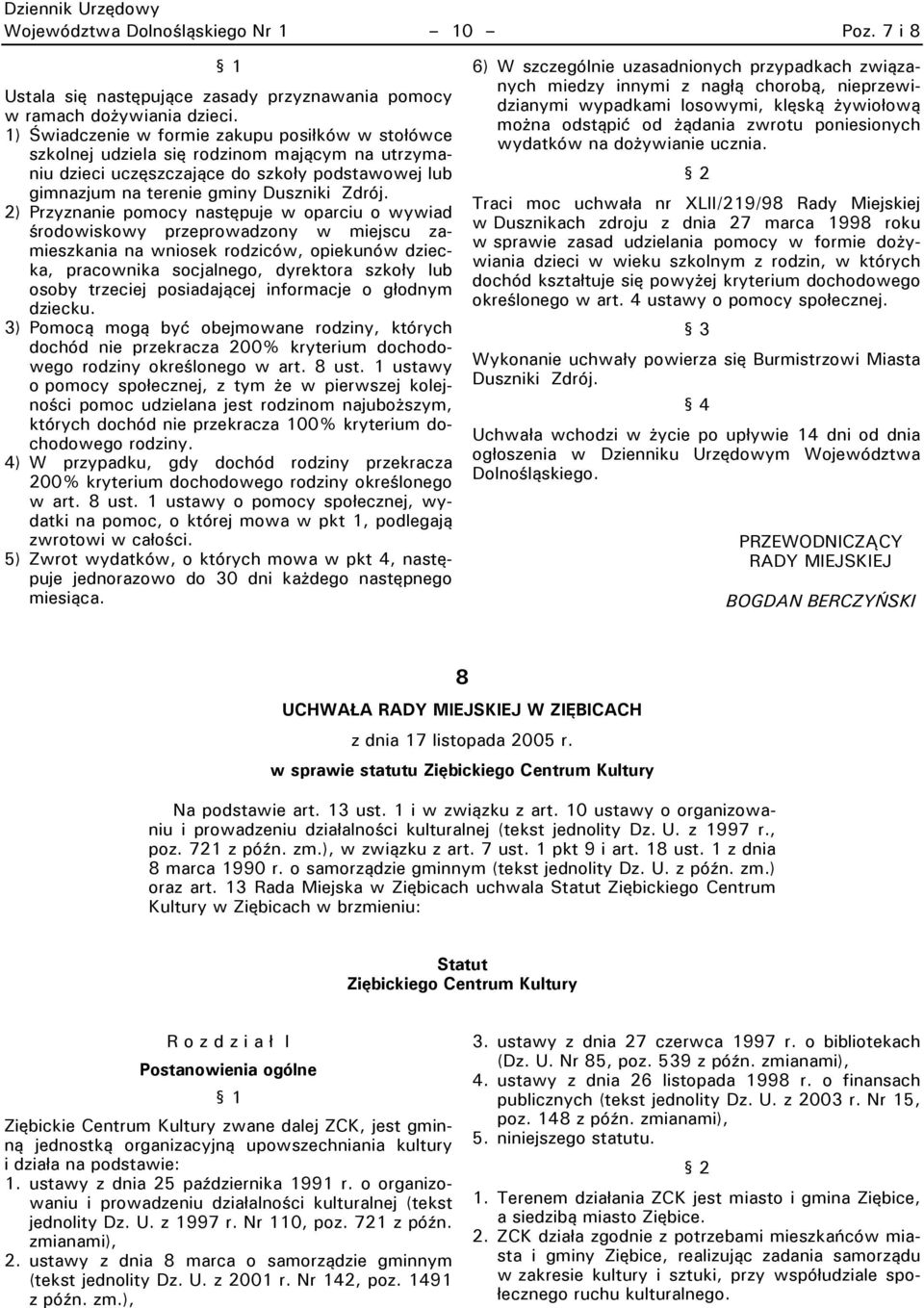 Dziennik Urzędowy
Województwa Dolnośląskiego Nr 1 – 10 – Poz. 7 i 8

§ 1

Ustala się następujące zasady przyznawania pomocy w ramach dożywiania dzieci.

1) Świadczenie w formie zakupu posiłków w stołówce szkolnej udziela się rodzinom mającym na utrzymaniu dzieci uczęszczające do szkoły podstawowej lub gimnazjum na terenie gminy Duszniki Zdrój.

2) Przyznanie pomocy następuje w oparciu o wywiad środowiskowy przeprowadzony w miejscu zamieszkania na wniosek rodziców, opiekunów dziecka, pracownika socjalnego, dyrektora szkoły lub osoby trzeciej posiadającej informacje o głodnym dziecku.

3) Pomocą mogą być obejmowane rodziny, których dochód nie przekracza 200% kryterium dochodowego rodziny określonego w art. 8 ust. 1 ustawy o pomocy społecznej, z tym że w pierwszej kolejności pomoc udzielana jest rodzinom najuboższym, których dochód nie przekracza 100% kryterium dochodowego rodziny.

4) W przypadku, gdy dochód rodziny przekracza 200% kryterium dochodowego rodziny określonego w art. 8 ust. 1 ustawy o pomocy społecznej, wydatki na pomoc, o której mowa w pkt 1, podlegają zwrotowi w całości.

5) Zwrot wydatków, o których mowa w pkt 4, następuje jednorazowo do 30 dni każdego następnego miesiąca.

6) W szczególnie uzasadnionych przypadkach związanych miedzy innymi z nagłą chorobą, nieprzewidzianymi wypadkami losowymi, klęską żywiołową można odstąpić od żądania zwrotu poniesionych wydatków na dożywianie ucznia.

§ 2

Traci moc uchwała nr XLII/219/98 Rady Miejskiej w Dusznikach zdroju z dnia 27 marca 1998 roku w sprawie zasad udzielania pomocy w formie dożywiania dzieci w wieku szkolnym z rodzin, w których dochód kształtuje się powyżej kryterium dochodowego określonego w art. 4 ustawy o pomocy społecznej.

§ 3

Wykonanie uchwały powierza się Burmistrzowi Miasta Duszniki Zdrój.

§ 4

Uchwała wchodzi w życie po upływie 14 dni od dnia ogłoszenia w Dzienniku Urzędowym Województwa Dolnośląskiego.

PRZEWODNICZĄCY
RADY MIEJSKIEJ

BOGDAN BERCZYŃSKI

8

UCHWAŁA RADY MIEJSKIEJ W ZIĘBICACH

z dnia 17 listopada 2005 r.

w sprawie statutu Ziębickiego Centrum Kultury

Na podstawie art. 13 ust. 1 i w związku z art. 10 ustawy o organizowaniu i prowadzeniu działalności kulturalnej (tekst jednolity Dz. U. z 1997 r., poz. 721 z późn. zm.), w związku z art. 7 ust. 1 pkt 9 i art. 18 ust. 1 z dnia 8 marca 1990 r. o samorządzie gminnym (tekst jednolity Dz. U. z późn. zm.) oraz art. 13 Rada Miejska w Ziębicach uchwala Statut Ziębickiego Centrum Kultury w Ziębicach w brzmieniu:

Statut
Ziębickiego Centrum Kultury

R o z d z i a ł I

Postanowienia ogólne

§ 1

Ziębickie Centrum Kultury zwane dalej ZCK, jest gminną jednostką organizacyjną upowszechniania kultury i działa na podstawie:
1. ustawy z dnia 25 października 1991 r. o organizowaniu i prowadzeniu działalności kulturalnej (tekst jednolity Dz. U. z 1997 r. Nr 110, poz. 721 z późn. zmianami),
2. ustawy z dnia 8 marca o samorządzie gminnym (tekst jednolity Dz. U. z 2001 r. Nr 142, poz. 1491 z późn. zm.),
3. ustawy z dnia 27 czerwca 1997 r. o bibliotekach (Dz. U. Nr 85, poz. 539 z późn. zmianami),
4. ustawy z dnia 26 listopada 1998 r. o finansach publicznych (tekst jednolity Dz. U. z 2003 r. Nr 15, poz. 148 z późn. zmianami),
5. niniejszego statutu.

§ 2

1. Terenem działania ZCK jest miasto i gmina Ziębice, a siedzibą miasto Ziębice.
2. ZCK działa zgodnie z potrzebami mieszkańców miasta i gminy Ziębice, realizując zadania samorządu w zakresie kultury i sztuki, przy współudziale społecznego ruchu kulturalnego.